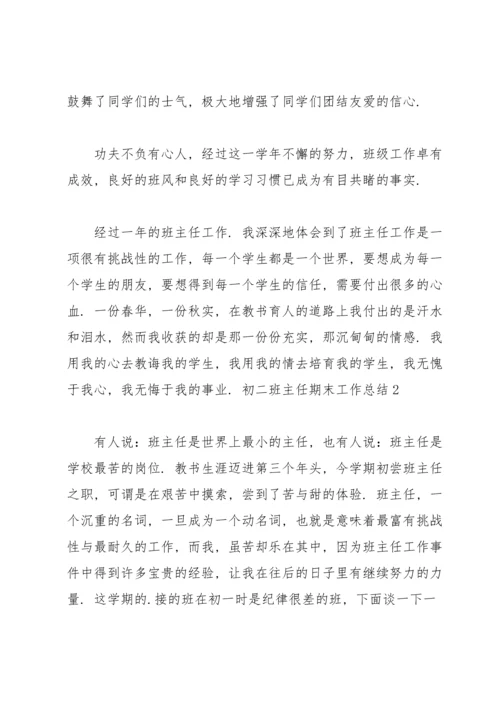 鼓舞了同学们的士气，极大地增强了同学们团结友爱的信心.

功夫不负有心人，经过这一学年不懈的努力，班级工作卓有成效，良好的班风和良好的学习习惯已成为有目共睹的事实.

经过一年的班主任工作. 我深深地体会到了班主任工作是一项很有挑战性的工作，每一个学生都是一个世界，要想成为每一个学生的朋友，要想得到每一个学生的信任，需要付出很多的心血. 一份春华，一份秋实，在教书育人的道路上我付出的是汗水和泪水，然而我收获的却是那一份份充实，那沉甸甸的情感. 我用我的心去教诲我的学生，我用我的情去培育我的学生，我无愧于我心，我无悔于我的事业. 初二班主任期末工作总结2

有人说：班主任是世界上最小的主任，也有人说：班主任是学校最苦的岗位. 教书生涯迈进第三个年头，今学期初尝班主任之职，可谓是在艰苦中摸索，尝到了苦与甜的体验. 班主任，一个沉重的名词，一旦成为一个动名词，也就是意味着最富有挑战性与最耐久的工作，而我，虽苦却乐在其中，因为班主任工作事件中得到许多宝贵的经验，让我在往后的日子里有继续努力的力量. 这学期的.接的班在初一时是纪律很差的班，下面谈一下一